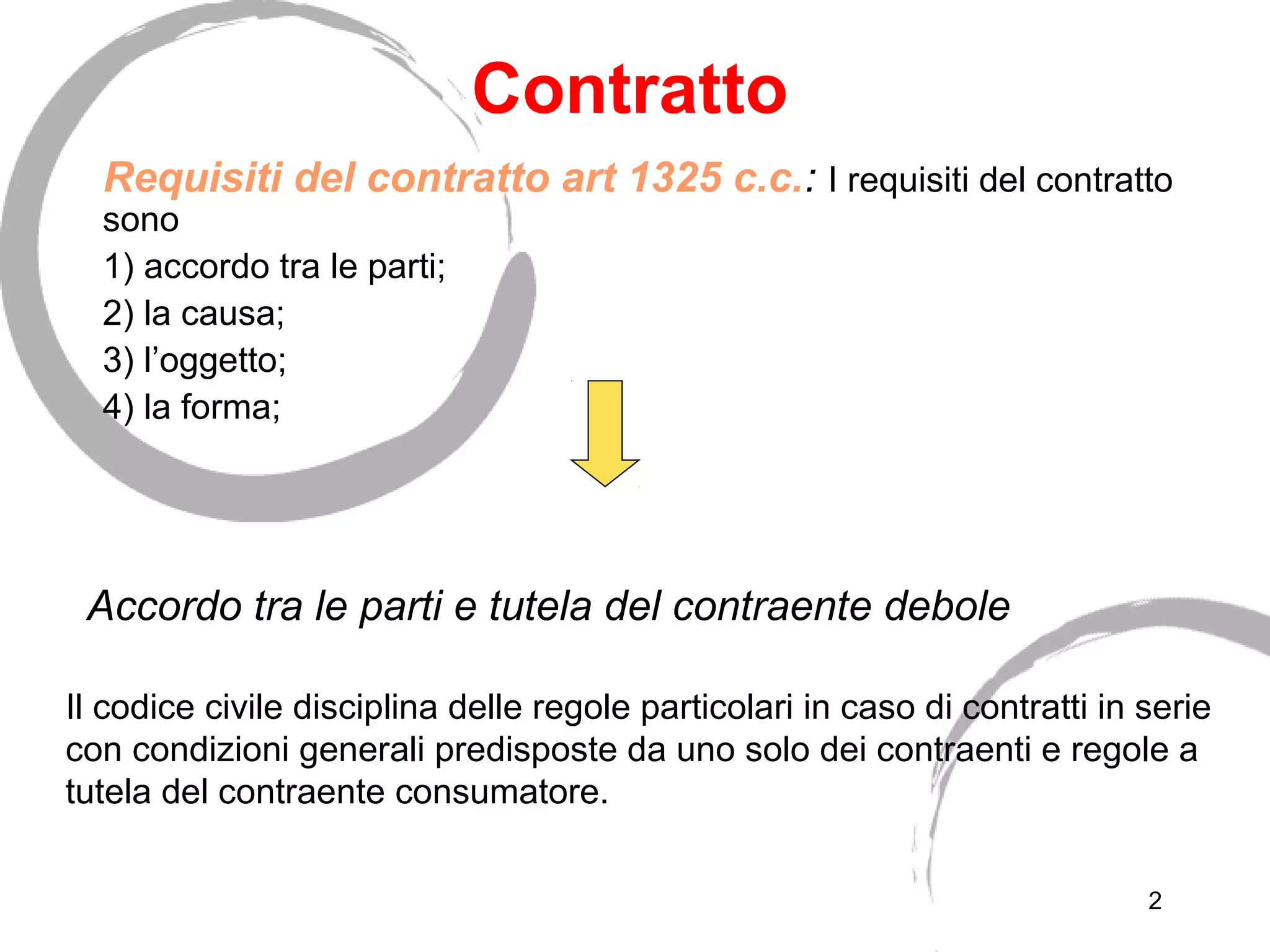 Contratto

Requisiti del contratto art 1325 c.c.: I requisiti del contratto sono
1) accordo tra le parti;
2) la causa;
3) l’oggetto;
4) la forma;

Accordo tra le parti e tutela del contraente debole

Il codice civile disciplina delle regole particolari in caso di contratti in serie con condizioni generali predisposte da uno solo dei contraenti e regole a tutela del contraente consumatore.

2